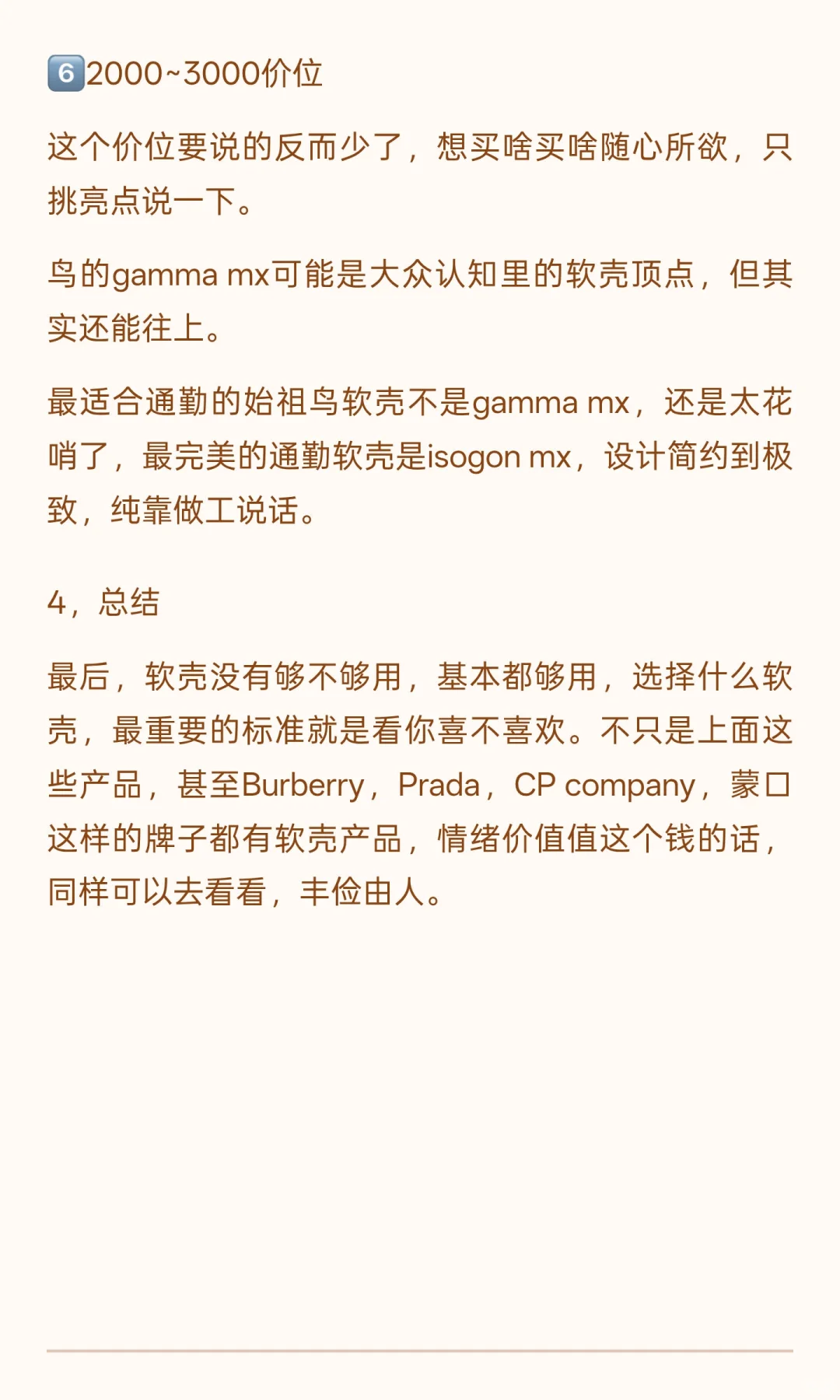 6️⃣2000~3000价位

这个价位要说的反而少了，想买啥买啥随心所欲，只挑亮点说一下。

鸟的gamma mx可能是大众认知里的软壳顶点，但其实还能往上。

最适合通勤的始祖鸟软壳不是gamma mx，还是太花哨了，最完美的通勤软壳是isogon mx，设计简约到极致，纯靠做工说话。

4，总结

最后，软壳没有够不够用，基本都够用，选择什么软壳，最重要的标准就是看你喜不喜欢。不只是上面这些产品，甚至Burberry，Prada，CP company，蒙口这样的牌子都有软壳产品，情绪价值值这个钱的话，同样可以去看看，丰俭由人。